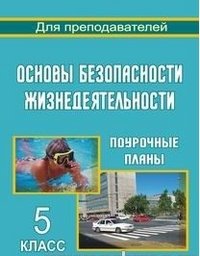 Для преподавателей

ОСНОВЫ БЕЗОПАСНОСТИ ЖИЗНЕДЕЯТЕЛЬНОСТИ

ПОУРОЧНЫЕ ПЛАНЫ

5 КЛАСС